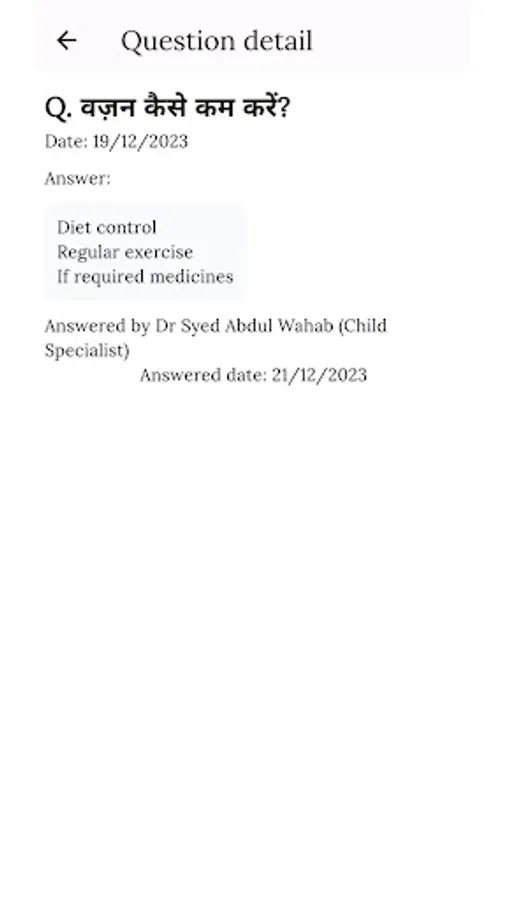 Question detail

Q. वज़न कैसे कम करें?

Date: 19/12/2023

Answer:

Diet control
Regular exercise
If required medicines

Answered by Dr Syed Abdul Wahab (Child Specialist)

Answered date: 21/12/2023